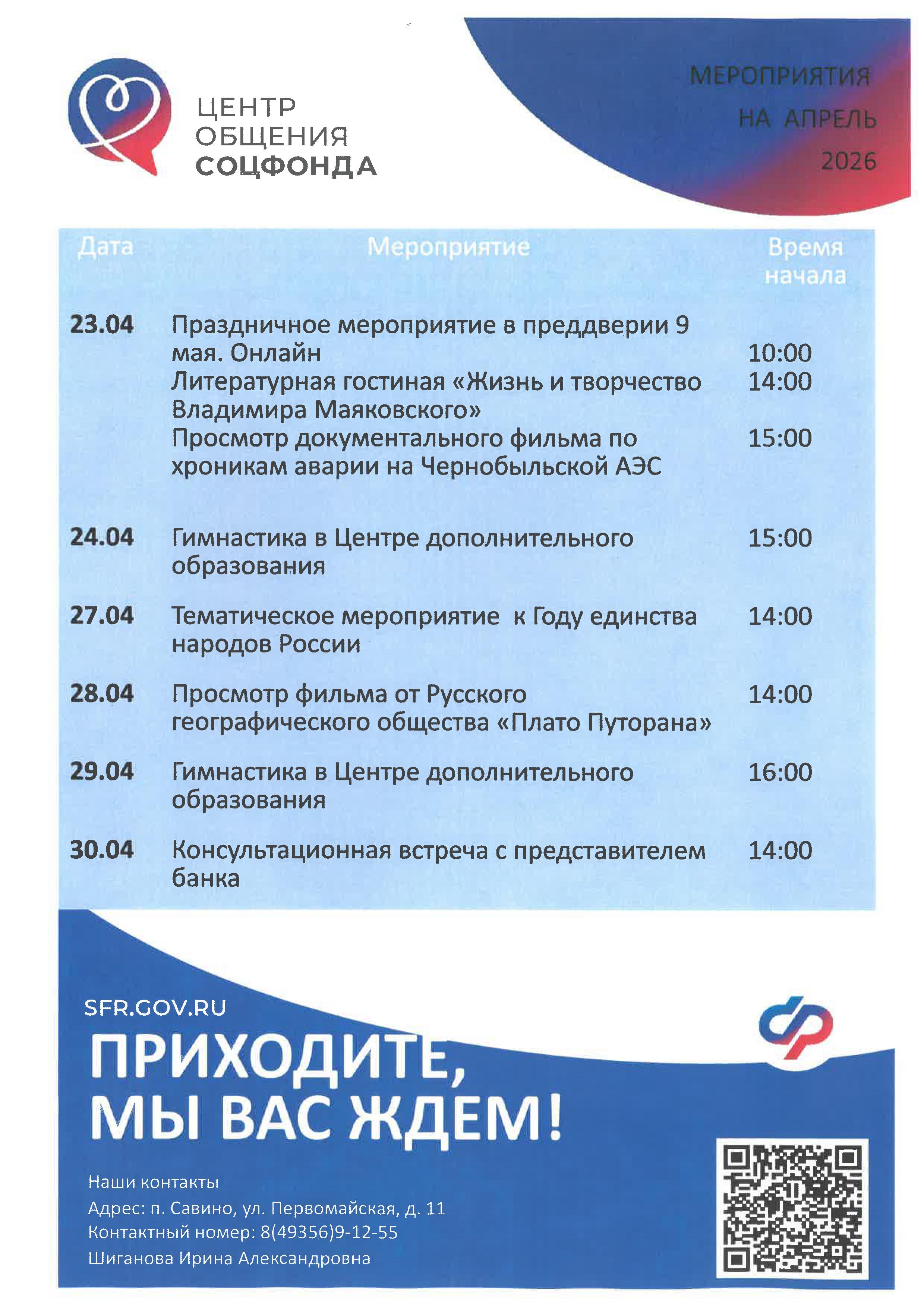 ЦЕНТР
ОБЩЕНИЯ
СОЦФОНДА

МЕРОПРИЯТИЯ
НА АПРЕЛЬ
2026

| Дата | Мероприятие | Время начала |
|---|---|---|
| 23.04 | Праздничное мероприятие в преддверии 9 мая. Онлайн | 10:00 |
| | Литературная гостиная «Жизнь и творчество Владимира Маяковского» | 14:00 |
| | Просмотр документального фильма по хроникам аварии на Чернобыльской АЭС | 15:00 |
| 24.04 | Гимнастика в Центре дополнительного образования | 15:00 |
| 27.04 | Тематическое мероприятие к Году единства народов России | 14:00 |
| 28.04 | Просмотр фильма от Русского географического общества «Плато Путорана» | 14:00 |
| 29.04 | Гимнастика в Центре дополнительного образования | 16:00 |
| 30.04 | Консультационная встреча с представителем банка | 14:00 |

SFR.GOV.RU
ПРИХОДИТЕ,
МЫ ВАС ЖДЕМ!

Наши контакты
Адрес: п. Савино, ул. Первомайская, д. 11
Контактный номер: 8(49356)9-12-55
Шиганова Ирина Александровна